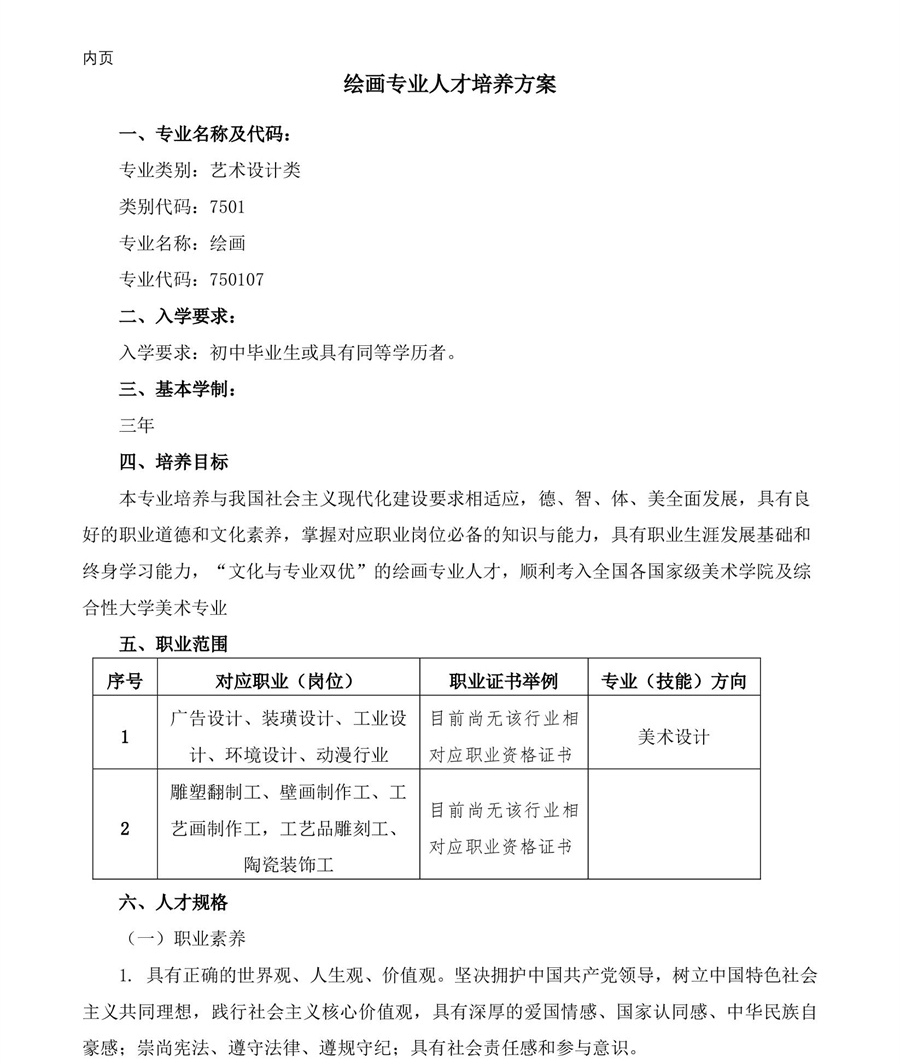 内页

绘画专业人才培养方案

一、专业名称及代码：

专业类别：艺术设计类

类别代码：7501

专业名称：绘画

专业代码：750107

二、入学要求：

入学要求：初中毕业生或具有同等学历者。

三、基本学制：

三年

四、培养目标

本专业培养与我国社会主义现代化建设要求相适应，德、智、体、美全面发展，具有良好的职业道德和文化素养，掌握对应职业岗位必备的知识与能力，具有职业生涯发展基础和终身学习能力，“文化与专业双优”的绘画专业人才，顺利考入全国各国家级美术学院及综合性大学美术专业

五、职业范围

| 序号 | 对应职业（岗位） | 职业证书举例 | 专业（技能）方向 |
|---|---|---|---|
| 1 | 广告设计、装璜设计、工业设计、环境设计、动漫行业 | 目前尚无该行业相对应职业资格证书 | 美术设计 |
| 2 | 雕塑翻制工、壁画制作工、工艺画制作工，工艺品雕刻工、陶瓷装饰工 | 目前尚无该行业相对应职业资格证书 | |

六、人才规格

（一）职业素养

1. 具有正确的世界观、人生观、价值观。坚决拥护中国共产党领导，树立中国特色社会主义共同理想，践行社会主义核心价值观，具有深厚的爱国情感、国家认同感、中华民族自豪感；崇尚宪法、遵守法律、遵规守纪；具有社会责任感和参与意识。